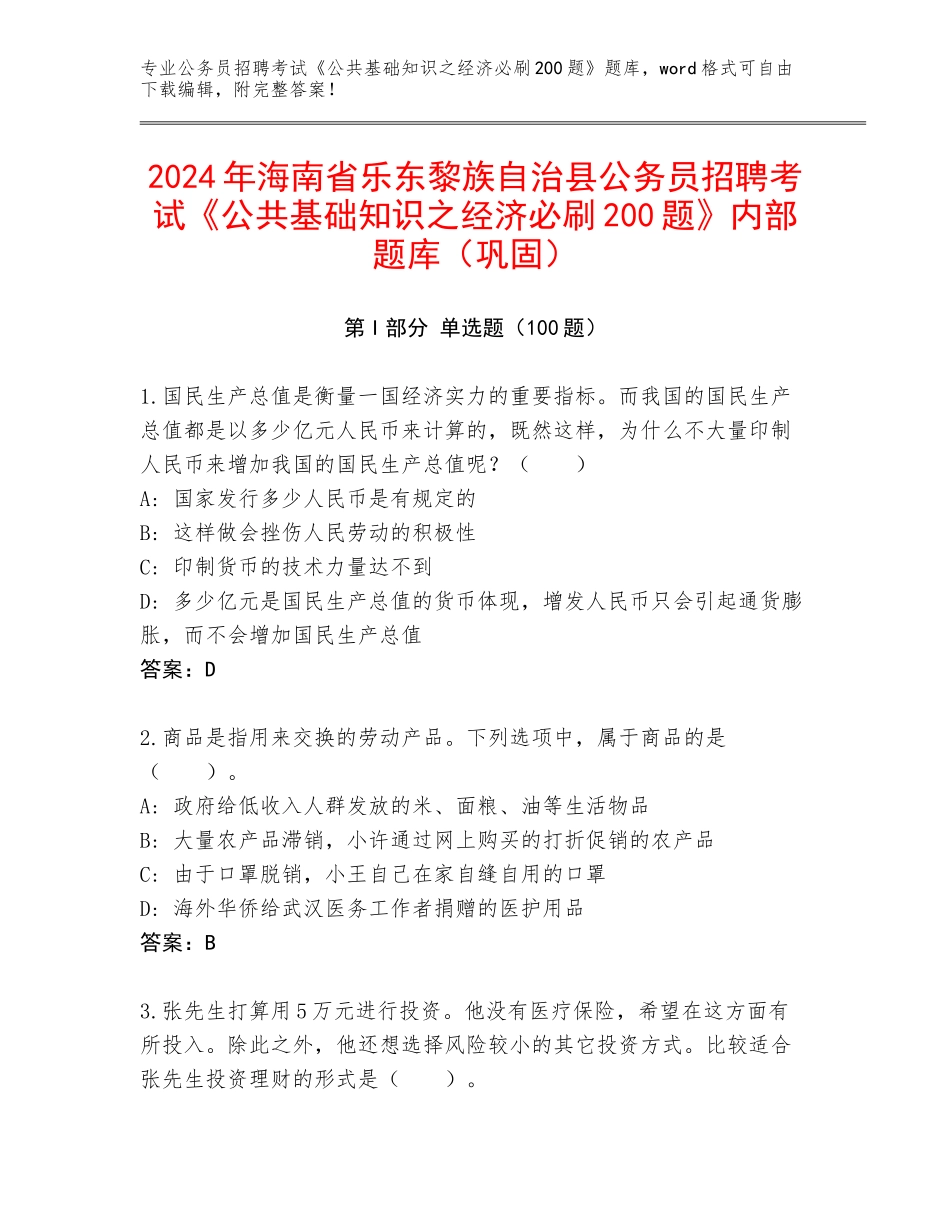 专业公务员招聘考试《公共基础知识之经济必刷200题》题库，word格式可自由下载编辑，附完整答案！

2024年海南省乐东黎族自治县公务员招聘考试《公共基础知识之经济必刷200题》内部题库（巩固）

第Ⅰ部分 单选题（100题）

1.国民生产总值是衡量一国经济实力的重要指标。而我国的国民生产总值都是以多少亿元人民币来计算的，既然这样，为什么不大量印制人民币来增加我国的国民生产总值呢？（　　）
A：国家发行多少人民币是有规定的
B：这样做会挫伤人民劳动的积极性
C：印制货币的技术力量达不到
D：多少亿元是国民生产总值的货币体现，增发人民币只会引起通货膨胀，而不会增加国民生产总值
答案：D

2.商品是指用来交换的劳动产品。下列选项中，属于商品的是（　　）。
A：政府给低收入人群发放的米、面粮、油等生活物品
B：大量农产品滞销，小许通过网上购买的打折促销的农产品
C：由于口罩脱销，小王自己在家自缝自用的口罩
D：海外华侨给武汉医务工作者捐赠的医护用品
答案：B

3.张先生打算用5万元进行投资。他没有医疗保险，希望在这方面有所投入。除此之外，他还想选择风险较小的其它投资方式。比较适合张先生投资理财的形式是（　　）。